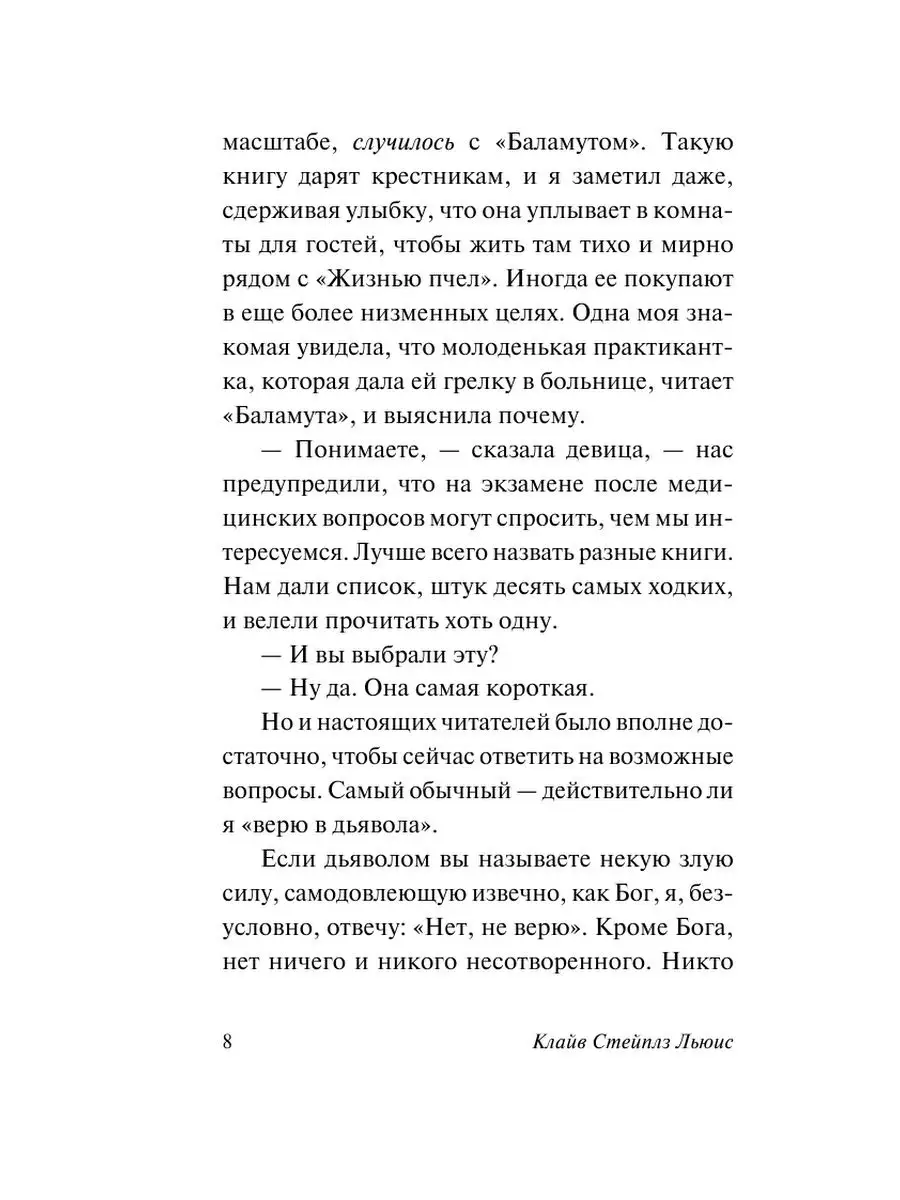 масштабе, случилось с «Баламутом». Такую книгу дарят крестникам, и я заметил даже, сдерживая улыбку, что она уплывает в комнаты для гостей, чтобы жить там тихо и мирно рядом с «Жизнью пчел». Иногда ее покупают в еще более низменных целях. Одна моя знакомая увидела, что молоденькая практикантка, которая дала ей грелку в больнице, читает «Баламута», и выяснила почему.

— Понимаете, — сказала девица, — нас предупредили, что на экзамене после медицинских вопросов могут спросить, чем мы интересуемся. Лучше всего назвать разные книги. Нам дали список, штук десять самых ходких, и велели прочитать хоть одну.

— И вы выбрали эту?

— Ну да. Она самая короткая.

Но и настоящих читателей было вполне достаточно, чтобы сейчас ответить на возможные вопросы. Самый обычный — действительно ли я «верю в дьявола».

Если дьяволом вы называете некую злую силу, самодовлеющую извечно, как Бог, я, безусловно, отвечу: «Нет, не верю». Кроме Бога, нет ничего и никого несотворенного. Никто

8

Клайв Стейплз Льюис